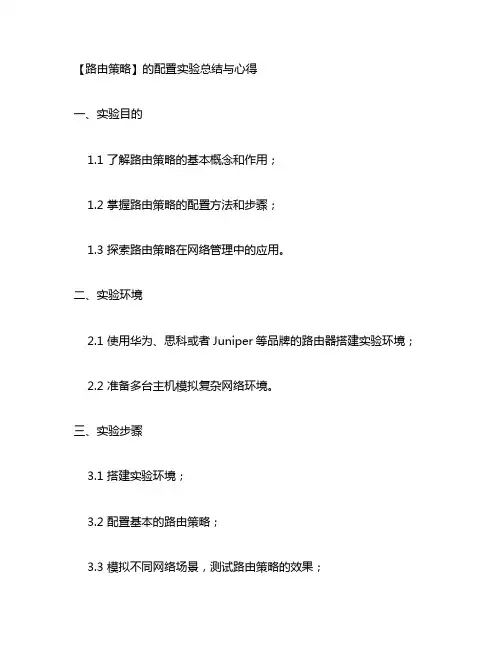 【路由策略】的配置实验总结与心得

一、实验目的

1.1 了解路由策略的基本概念和作用；

1.2 掌握路由策略的配置方法和步骤；

1.3 探索路由策略在网络管理中的应用。

二、实验环境

2.1 使用华为、思科或者 Juniper 等品牌的路由器搭建实验环境；

2.2 准备多台主机模拟复杂网络环境。

三、实验步骤

3.1 搭建实验环境；

3.2 配置基本的路由策略；

3.3 模拟不同网络场景，测试路由策略的效果；